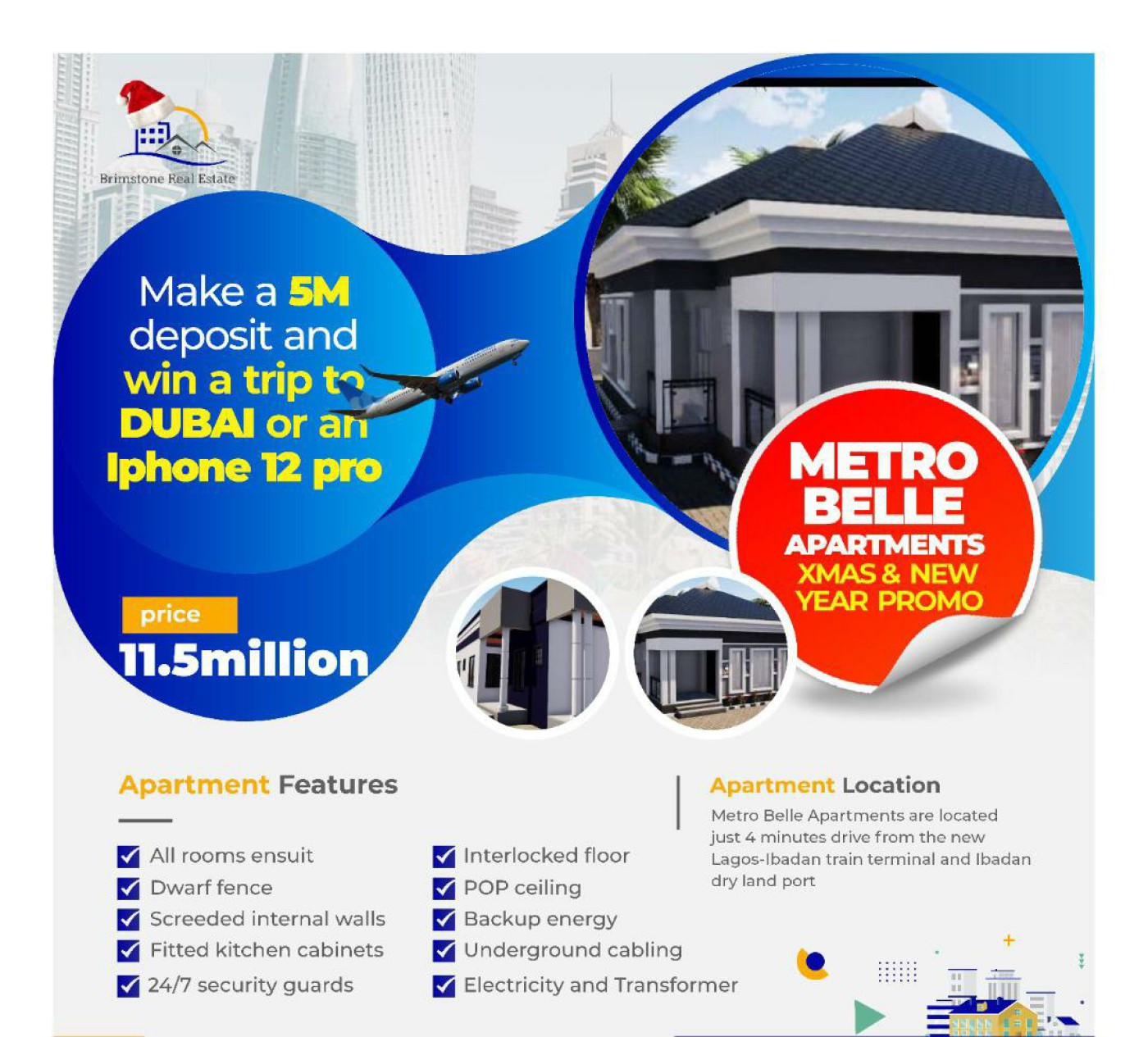 Brimstone Real Estate

Make a 5M deposit and win a trip to DUBAI or an Iphone 12 pro

price
11.5million

METRO BELLE APARTMENTS XMAS & NEW YEAR PROMO

Apartment Features

All rooms ensuit
Dwarf fence
Screeded internal walls
Fitted kitchen cabinets
24/7 security guards

Interlocked floor
POP ceiling
Backup energy
Underground cabling
Electricity and Transformer

Apartment Location

Metro Belle Apartments are located just 4 minutes drive from the new Lagos-Ibadan train terminal and Ibadan dry land port